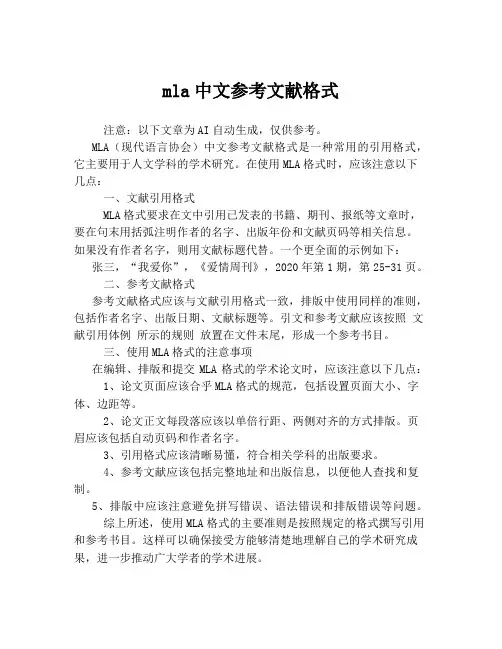 mla 中文参考文献格式

注意：以下文章为AI自动生成，仅供参考。

MLA（现代语言协会）中文参考文献格式是一种常用的引用格式，它主要用于人文学科的学术研究。在使用MLA格式时，应该注意以下几点：

一、文献引用格式

MLA格式要求在文中引用已发表的书籍、期刊、报纸等文章时，要在句末用括弧注明作者的名字、出版年份和文献页码等相关信息。如果没有作者名字，则用文献标题代替。一个更全面的示例如下：

张三，“我爱你”，《爱情周刊》，2020年第1期，第25-31页。

二、参考文献格式

参考文献格式应该与文献引用格式一致，排版中使用同样的准则，包括作者名字、出版日期、文献标题等。引文和参考文献应该按照 文献引用体例 所示的规则 放置在文件末尾，形成一个参考书目。

三、使用MLA格式的注意事项

在编辑、排版和提交 MLA 格式的学术论文时，应该注意以下几点：

1、论文页面应该合乎MLA格式的规范，包括设置页面大小、字体、边距等。

2、论文正文每段落应该以单倍行距、两侧对齐的方式排版。页眉应该包括自动页码和作者名字。

3、引用格式应该清晰易懂，符合相关学科的出版要求。

4、参考文献应该包括完整地址和出版信息，以便他人查找和复制。

5、排版中应该注意避免拼写错误、语法错误和排版错误等问题。

综上所述，使用MLA格式的主要准则是按照规定的格式撰写引用和参考书目。这样可以确保接受方能够清楚地理解自己的学术研究成果，进一步推动广大学者的学术进展。